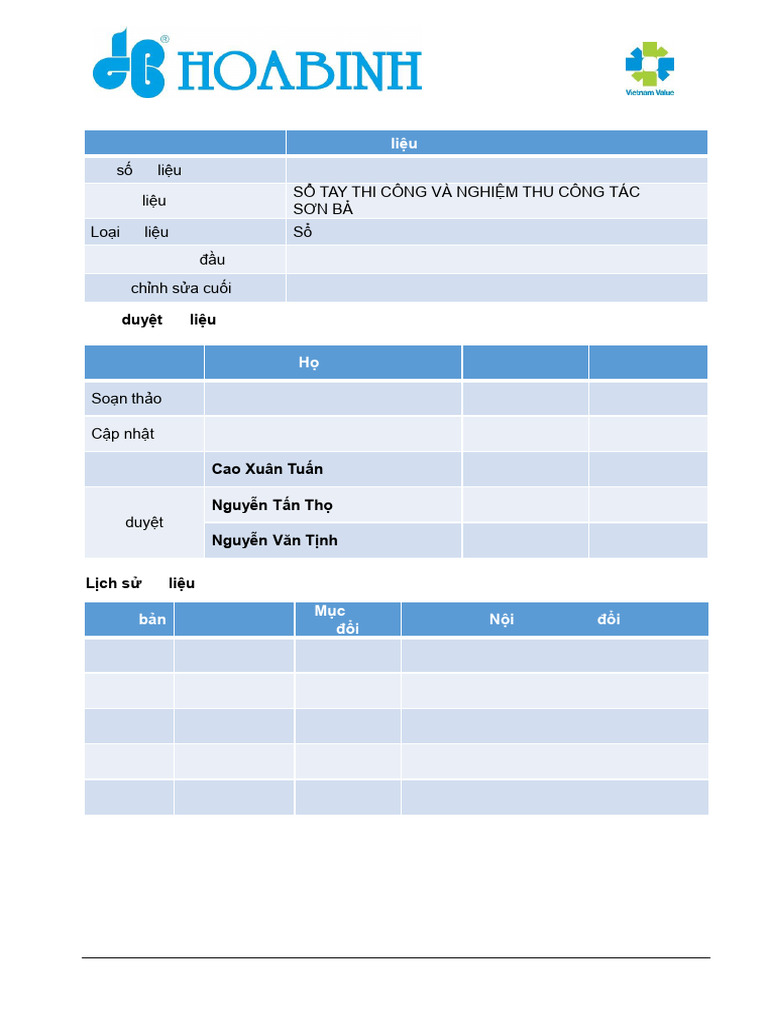 HOABINH

Vietnam Value

| | liệu |
|---|---|
| số liệu | |
| liệu | SỔ TAY THI CÔNG VÀ NGHIỆM THU CÔNG TÁC SƠN BẢ |
| Loại liệu | Sổ |
| đầu | |
| chỉnh sửa cuối | |

duyệt liệu

| | Họ | | |
|---|---|---|---|
| Soạn thảo | | | |
| Cập nhật | | | |
| | Cao Xuân Tuấn | | |
| duyệt | Nguyễn Tấn Thọ | | |
| | Nguyễn Văn Tịnh | | |

Lịch sử liệu

| bản | | Mục đổi | Nội đổi |
|---|---|---|---|
| | | | |
| | | | |
| | | | |
| | | | |
| | | | |